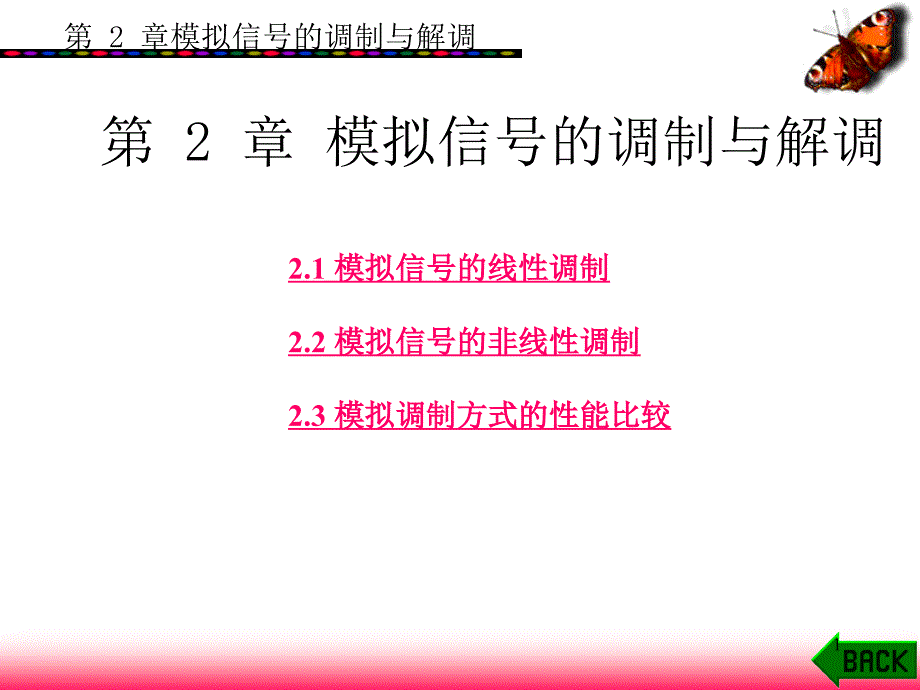 第 2 章模拟信号的调制与解调

第 2 章 模拟信号的调制与解调

2.1 模拟信号的线性调制

2.2 模拟信号的非线性调制

2.3 模拟调制方式的性能比较

BACK